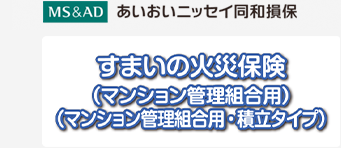 MS&AD あいおいニッセイ同和損保

すまいの火災保険
（マンション管理組合用）
（マンション管理組合用・積立タイプ）